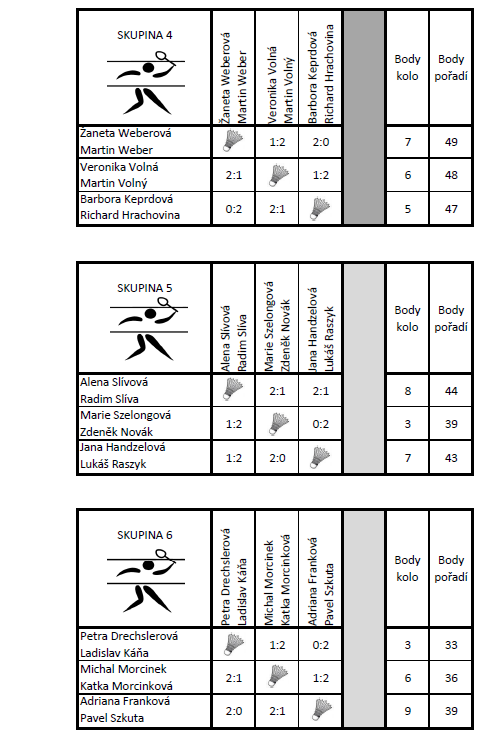 | SKUPINA 4 | Žaneta Weberová Martin Weber | Veronika Volná Martin Volný | Barbora Keprdová Richard Hrachovina | | Body kolo | Body pořadí |
|---|---|---|---|---|---|---|
| Žaneta Weberová Martin Weber | | 1:2 | 2:0 | | 7 | 49 |
| Veronika Volná Martin Volný | 2:1 | | 1:2 | | 6 | 48 |
| Barbora Keprdová Richard Hrachovina | 0:2 | 2:1 | | | 5 | 47 |

| SKUPINA 5 | Alena Slívová Radim Slíva | Marie Szelongová Zdeněk Novák | Jana Handzelová Lukáš Raszyk | | Body kolo | Body pořadí |
|---|---|---|---|---|---|---|
| Alena Slívová Radim Slíva | | 2:1 | 2:1 | | 8 | 44 |
| Marie Szelongová Zdeněk Novák | 1:2 | | 0:2 | | 3 | 39 |
| Jana Handzelová Lukáš Raszyk | 1:2 | 2:0 | | | 7 | 43 |

| SKUPINA 6 | Petra Drechslerová Ladislav Káňa | Michal Morcinek Katka Morcinková | Adriana Franková Pavel Szkuta | | Body kolo | Body pořadí |
|---|---|---|---|---|---|---|
| Petra Drechslerová Ladislav Káňa | | 1:2 | 0:2 | | 3 | 33 |
| Michal Morcinek Katka Morcinková | 2:1 | | 1:2 | | 6 | 36 |
| Adriana Franková Pavel Szkuta | 2:0 | 2:1 | | | 9 | 39 |